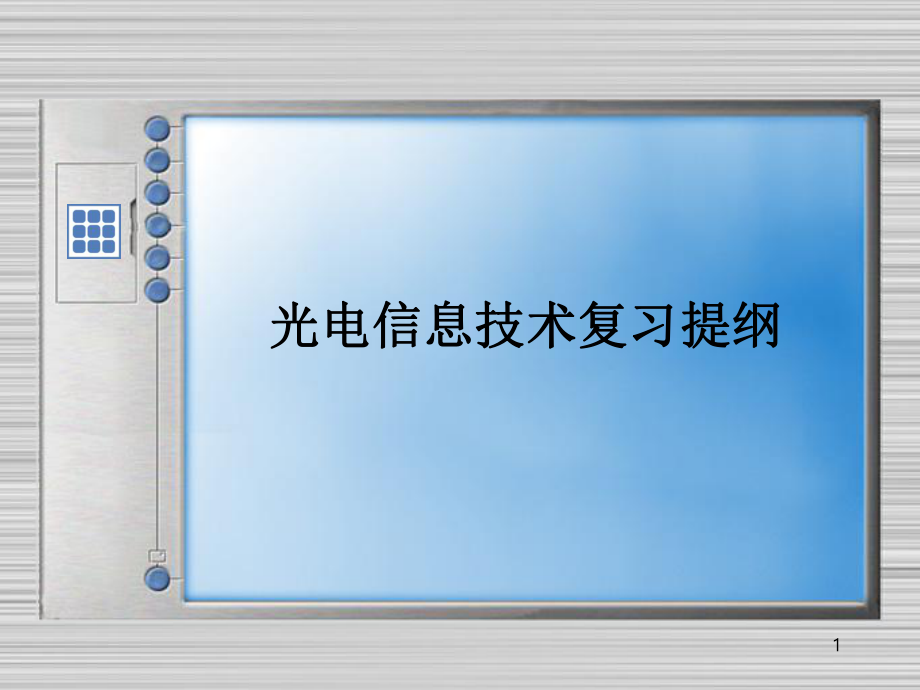 光电信息技术复习提纲

1